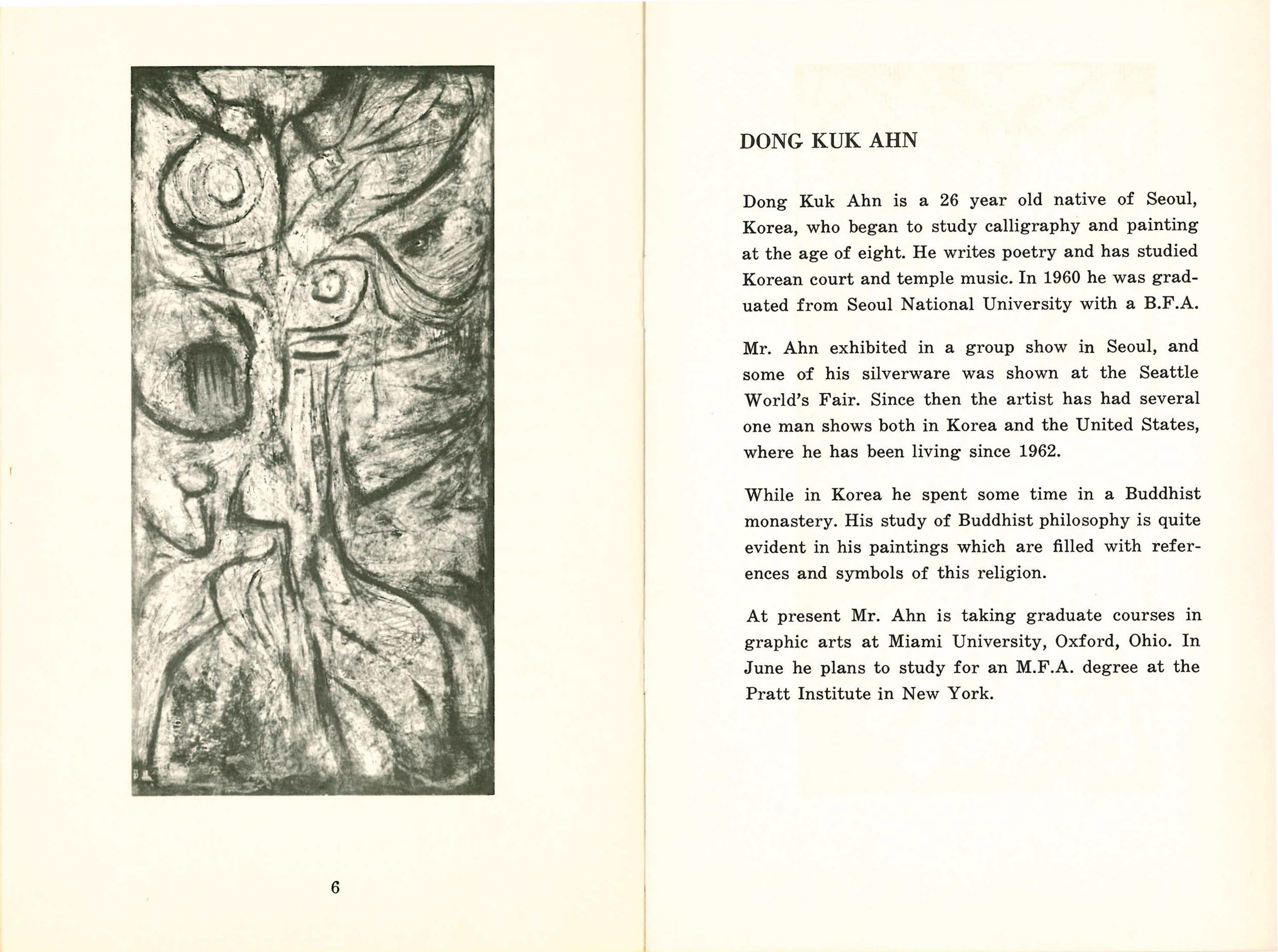 6

DONG KUK AHN

Dong Kuk Ahn is a 26 year old native of Seoul, Korea, who began to study calligraphy and painting at the age of eight. He writes poetry and has studied Korean court and temple music. In 1960 he was graduated from Seoul National University with a B.F.A.

Mr. Ahn exhibited in a group show in Seoul, and some of his silverware was shown at the Seattle World's Fair. Since then the artist has had several one man shows both in Korea and the United States, where he has been living since 1962.

While in Korea he spent some time in a Buddhist monastery. His study of Buddhist philosophy is quite evident in his paintings which are filled with references and symbols of this religion.

At present Mr. Ahn is taking graduate courses in graphic arts at Miami University, Oxford, Ohio. In June he plans to study for an M.F.A. degree at the Pratt Institute in New York.